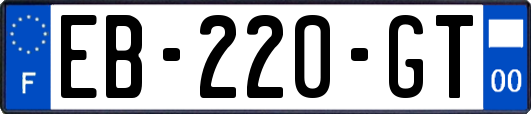 F

EB-220-GT

00